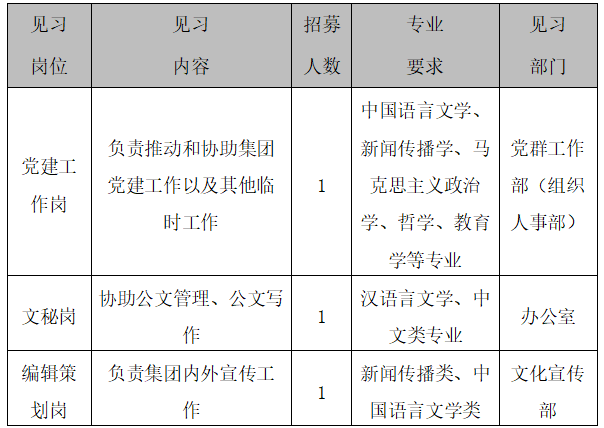 | 见习岗位 | 见习内容 | 招募人数 | 专业要求 | 见习部门 |
|---|---|---|---|---|
| 党建工作岗 | 负责推动和协助集团党建工作以及其他临时工作 | 1 | 中国语言文学、新闻传播学、马克思主义政治学、哲学、教育学等专业 | 党群工作部（组织人事部） |
| 文秘岗 | 协助公文管理、公文写作 | 1 | 汉语言文学、中文类专业 | 办公室 |
| 编辑策划岗 | 负责集团内外宣传工作 | 1 | 新闻传播类、中国语言文学类 | 文化宣传部 |